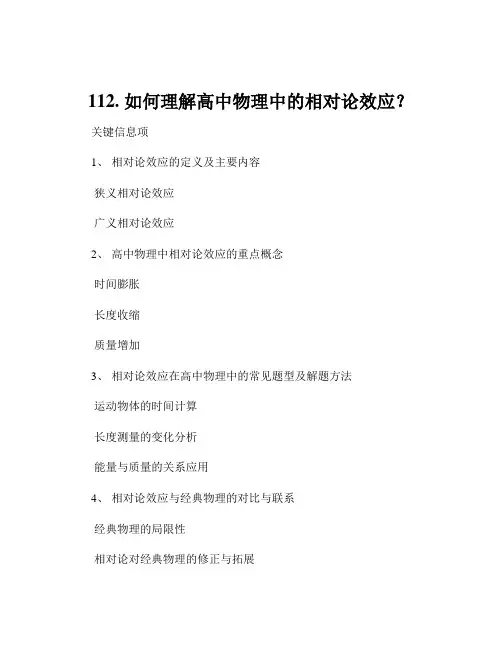 112. 如何理解高中物理中的相对论效应？

关键信息项

1、 相对论效应的定义及主要内容

狭义相对论效应

广义相对论效应

2、 高中物理中相对论效应的重点概念

时间膨胀

长度收缩

质量增加

3、 相对论效应在高中物理中的常见题型及解题方法

运动物体的时间计算

长度测量的变化分析

能量与质量的关系应用

4、 相对论效应与经典物理的对比与联系

经典物理的局限性

相对论对经典物理的修正与拓展